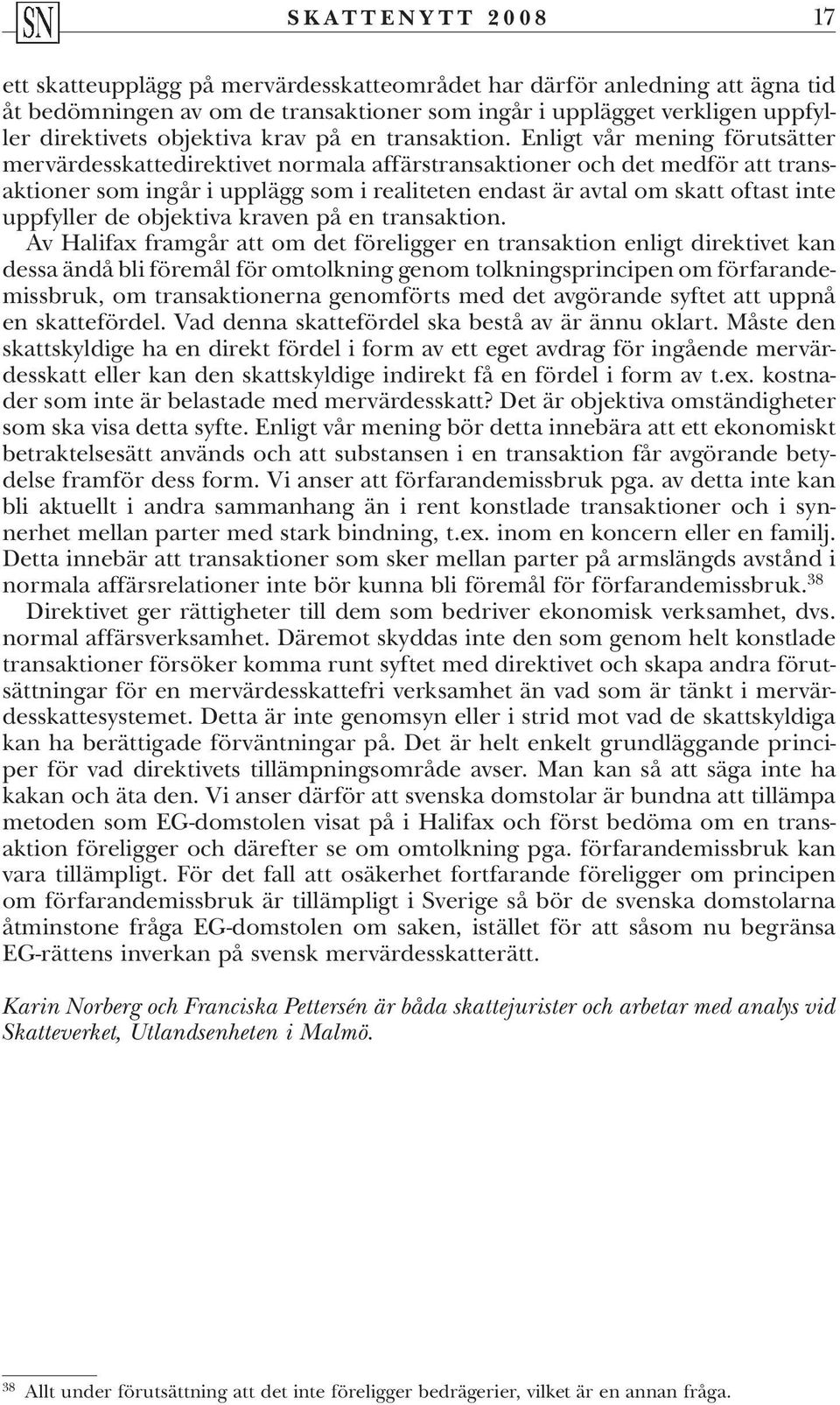 SN SKATTENYTT 2008 17

ett skatteupplägg på mervärdesskatteområdet har därför anledning att ägna tid åt bedömningen av om de transaktioner som ingår i upplägget verkligen uppfyller direktivets objektiva krav på en transaktion. Enligt vår mening förutsätter mervärdesskattedirektivet normala affärstransaktioner och det medför att transaktioner som ingår i upplägg som i realiteten endast är avtal om skatt oftast inte uppfyller de objektiva kraven på en transaktion.

Av Halifax framgår att om det föreligger en transaktion enligt direktivet kan dessa ändå bli föremål för omtolkning genom tolkningsprincipen om förfarandemissbruk, om transaktionerna genomförts med det avgörande syftet att uppnå en skattefördel. Vad denna skattefördel ska bestå av är ännu oklart. Måste den skattskyldige ha en direkt fördel i form av ett eget avdrag för ingående mervärdesskatt eller kan den skattskyldige indirekt få en fördel i form av t.ex. kostnader som inte är belastade med mervärdesskatt? Det är objektiva omständigheter som ska visa detta syfte. Enligt vår mening bör detta innebära att ett ekonomiskt betraktelsesätt används och att substansen i en transaktion får avgörande betydelse framför dess form. Vi anser att förfarandemissbruk pga. av detta inte kan bli aktuellt i andra sammanhang än i rent konstlade transaktioner och i synnerhet mellan parter med stark bindning, t.ex. inom en koncern eller en familj. Detta innebär att transaktioner som sker mellan parter på armslängds avstånd i normala affärsrelationer inte bör kunna bli föremål för förfarandemissbruk.$^{38}$

Direktivet ger rättigheter till dem som bedriver ekonomisk verksamhet, dvs. normal affärsverksamhet. Däremot skyddas inte den som genom helt konstlade transaktioner försöker komma runt syftet med direktivet och skapa andra förutsättningar för en mervärdesskattefri verksamhet än vad som är tänkt i mervärdesskattesystemet. Detta är inte genomsyn eller i strid mot vad de skattskyldiga kan ha berättigade förväntningar på. Det är helt enkelt grundläggande principer för vad direktivets tillämpningsområde avser. Man kan så att säga inte ha kakan och äta den. Vi anser därför att svenska domstolar är bundna att tillämpa metoden som EG-domstolen visat på i Halifax och först bedöma om en transaktion föreligger och därefter se om omtolkning pga. förfarandemissbruk kan vara tillämpligt. För det fall att osäkerhet fortfarande föreligger om principen om förfarandemissbruk är tillämpligt i Sverige så bör de svenska domstolarna åtminstone fråga EG-domstolen om saken, istället för att såsom nu begränsa EG-rättens inverkan på svensk mervärdesskatterätt.

Karin Norberg och Franciska Pettersén är båda skattejurister och arbetar med analys vid Skatteverket, Utlandsenheten i Malmö.

$^{38}$ Allt under förutsättning att det inte föreligger bedrägerier, vilket är en annan fråga.